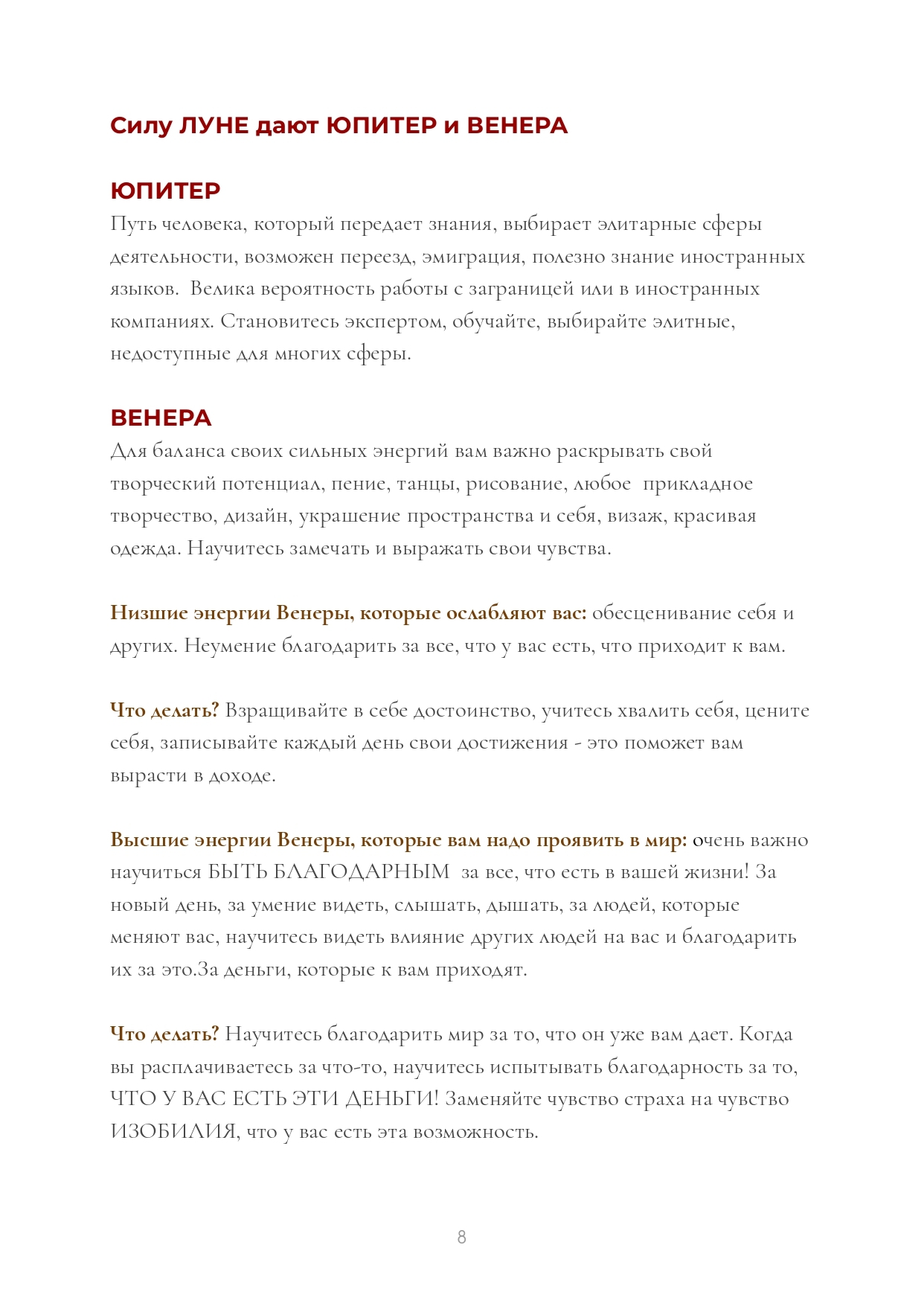 Силу ЛУНЕ дают ЮПИТЕР и ВЕНЕРА

ЮПИТЕР
Путь человека, который передает знания, выбирает элитарные сферы деятельности, возможен переезд, эмиграция, полезно знание иностранных языков.  Велика вероятность работы с заграницей или в иностранных компаниях. Становитесь экспертом, обучайте, выбирайте элитные, недоступные для многих сферы.

ВЕНЕРА
Для баланса своих сильных энергий вам важно раскрывать свой творческий потенциал, пение, танцы, рисование, любое  прикладное творчество, дизайн, украшение пространства и себя, визаж, красивая одежда. Научитесь замечать и выражать свои чувства.

Низшие энергии Венеры, которые ослабляют вас: обесценивание себя и других. Неумение благодарить за все, что у вас есть, что приходит к вам.

Что делать? Взращивайте в себе достоинство, учитесь хвалить себя, цените себя, записывайте каждый день свои достижения - это поможет вам вырасти в доходе.

Высшие энергии Венеры, которые вам надо проявить в мир: очень важно научиться БЫТЬ БЛАГОДАРНЫМ  за все, что есть в вашей жизни! За новый день, за умение видеть, слышать, дышать, за людей, которые меняют вас, научитесь видеть влияние других людей на вас и благодарить их за это.За деньги, которые к вам приходят.

Что делать? Научитесь благодарить мир за то, что он уже вам дает. Когда вы расплачиваетесь за что-то, научитесь испытывать благодарность за то, ЧТО У ВАС ЕСТЬ ЭТИ ДЕНЬГИ! Заменяйте чувство страха на чувство ИЗОБИЛИЯ, что у вас есть эта возможность.

8